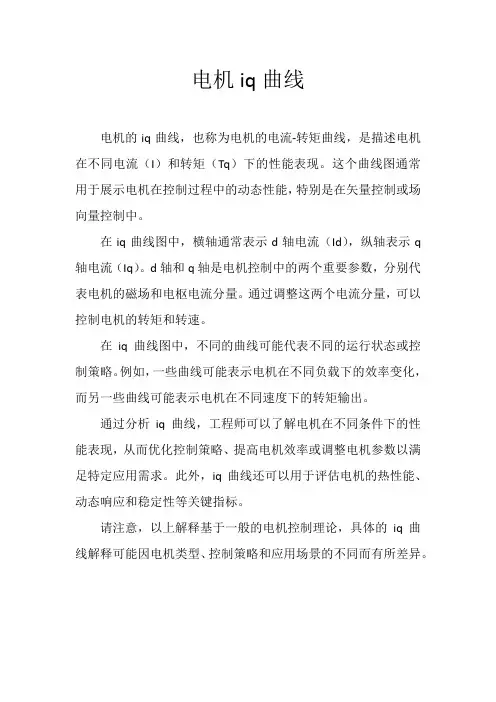 电机 iq 曲线

电机的 iq 曲线，也称为电机的电流-转矩曲线，是描述电机在不同电流（I）和转矩（Tq）下的性能表现。这个曲线图通常用于展示电机在控制过程中的动态性能，特别是在矢量控制或场向量控制中。

在 iq 曲线图中，横轴通常表示 d 轴电流（Id），纵轴表示 q 轴电流（Iq）。d 轴和 q 轴是电机控制中的两个重要参数，分别代表电机的磁场和电枢电流分量。通过调整这两个电流分量，可以控制电机的转矩和转速。

在 iq 曲线图中，不同的曲线可能代表不同的运行状态或控制策略。例如，一些曲线可能表示电机在不同负载下的效率变化，而另一些曲线可能表示电机在不同速度下的转矩输出。

通过分析 iq 曲线，工程师可以了解电机在不同条件下的性能表现，从而优化控制策略、提高电机效率或调整电机参数以满足特定应用需求。此外，iq 曲线还可以用于评估电机的热性能、动态响应和稳定性等关键指标。

请注意，以上解释基于一般的电机控制理论，具体的 iq 曲线解释可能因电机类型、控制策略和应用场景的不同而有所差异。